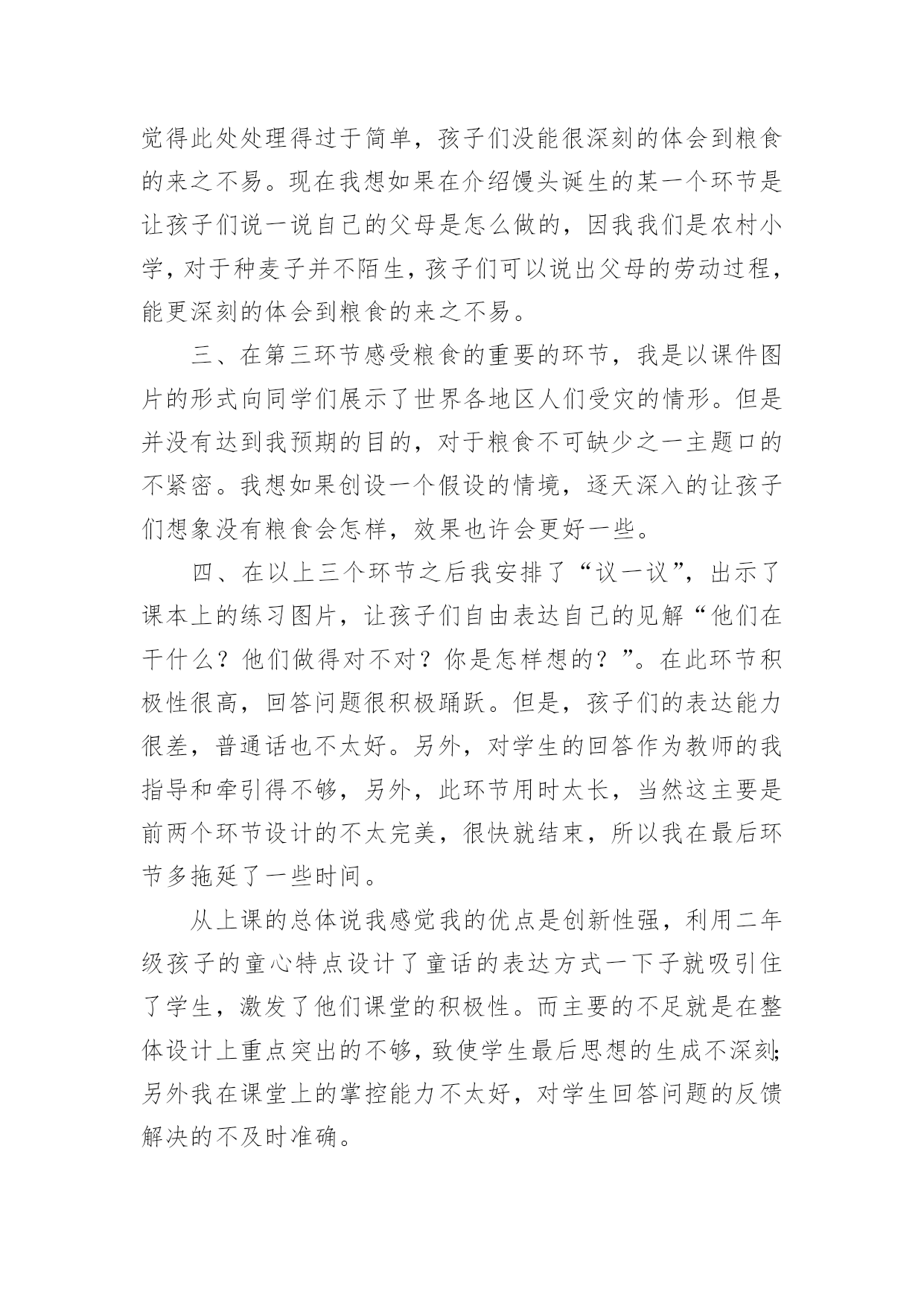 觉得此处处理得过于简单，孩子们没能很深刻的体会到粮食的来之不易。现在我想如果在介绍馒头诞生的某一个环节是让孩子们说一说自己的父母是怎么做的，因我我们是农村小学，对于种麦子并不陌生，孩子们可以说出父母的劳动过程，能更深刻的体会到粮食的来之不易。

三、在第三环节感受粮食的重要的环节，我是以课件图片的形式向同学们展示了世界各地区人们受灾的情形。但是并没有达到我预期的目的，对于粮食不可缺少之一主题口的不紧密。我想如果创设一个假设的情境，逐天深入的让孩子们想象没有粮食会怎样，效果也许会更好一些。

四、在以上三个环节之后我安排了“议一议”，出示了课本上的练习图片，让孩子们自由表达自己的见解“他们在干什么？他们做得对不对？你是怎样想的？”。在此环节积极性很高，回答问题很积极踊跃。但是，孩子们的表达能力很差，普通话也不太好。另外，对学生的回答作为教师的我指导和牵引得不够，另外，此环节用时太长，当然这主要是前两个环节设计的不太完美，很快就结束，所以我在最后环节多拖延了一些时间。

从上课的总体说我感觉我的优点是创新性强，利用二年级孩子的童心特点设计了童话的表达方式一下子就吸引住了学生，激发了他们课堂的积极性。而主要的不足就是在整体设计上重点突出的不够，致使学生最后思想的生成不深刻;另外我在课堂上的掌控能力不太好，对学生回答问题的反馈解决的不及时准确。